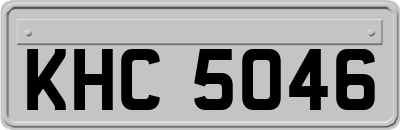 KHC 5046